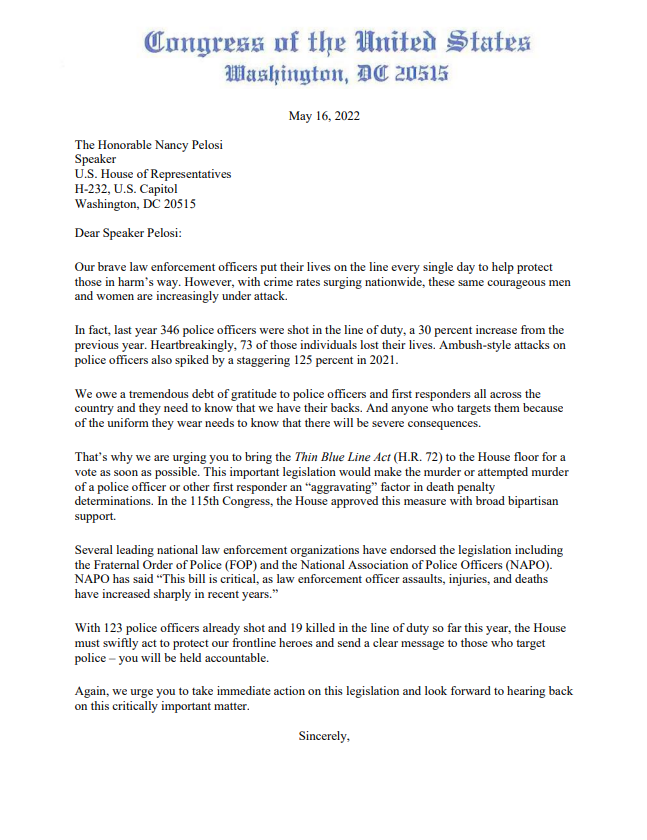 Congress of the United States
Washington, DC 20515

May 16, 2022

The Honorable Nancy Pelosi
Speaker
U.S. House of Representatives
H-232, U.S. Capitol
Washington, DC 20515

Dear Speaker Pelosi:

Our brave law enforcement officers put their lives on the line every single day to help protect those in harm's way. However, with crime rates surging nationwide, these same courageous men and women are increasingly under attack.

In fact, last year 346 police officers were shot in the line of duty, a 30 percent increase from the previous year. Heartbreakingly, 73 of those individuals lost their lives. Ambush-style attacks on police officers also spiked by a staggering 125 percent in 2021.

We owe a tremendous debt of gratitude to police officers and first responders all across the country and they need to know that we have their backs. And anyone who targets them because of the uniform they wear needs to know that there will be severe consequences.

That's why we are urging you to bring the Thin Blue Line Act (H.R. 72) to the House floor for a vote as soon as possible. This important legislation would make the murder or attempted murder of a police officer or other first responder an "aggravating" factor in death penalty determinations. In the 115th Congress, the House approved this measure with broad bipartisan support.

Several leading national law enforcement organizations have endorsed the legislation including the Fraternal Order of Police (FOP) and the National Association of Police Officers (NAPO). NAPO has said "This bill is critical, as law enforcement officer assaults, injuries, and deaths have increased sharply in recent years."

With 123 police officers already shot and 19 killed in the line of duty so far this year, the House must swiftly act to protect our frontline heroes and send a clear message to those who target police – you will be held accountable.

Again, we urge you to take immediate action on this legislation and look forward to hearing back on this critically important matter.

Sincerely,